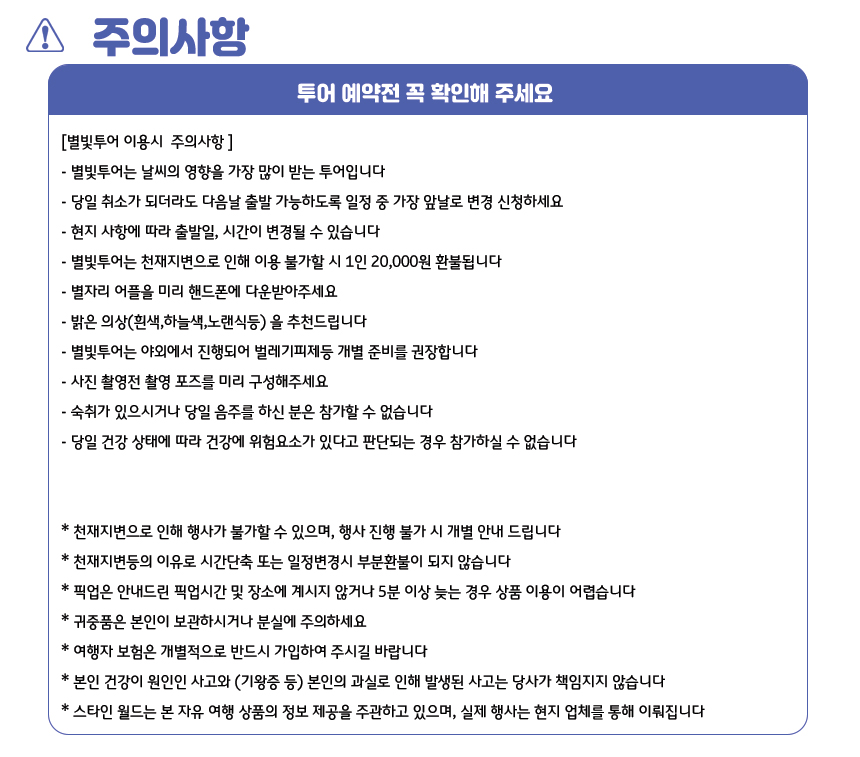 주의사항

투어 예약전 꼭 확인해 주세요

[별빛투어 이용시 주의사항 ]

- 별빛투어는 날씨의 영향을 가장 많이 받는 투어입니다
- 당일 취소가 되더라도 다음날 출발 가능하도록 일정 중 가장 앞날로 변경 신청하세요
- 현지 사항에 따라 출발일, 시간이 변경될 수 있습니다
- 별빛투어는 천재지변으로 인해 이용 불가할 시 1인 20,000원 환불됩니다
- 별자리 어플을 미리 핸드폰에 다운받아주세요
- 밝은 의상(흰색,하늘색,노랜식등) 을 추천드립니다
- 별빛투어는 야외에서 진행되어 벌레기피제등 개별 준비를 권장합니다
- 사진 촬영전 촬영 포즈를 미리 구성해주세요
- 숙취가 있으시거나 당일 음주를 하신 분은 참가할 수 없습니다
- 당일 건강 상태에 따라 건강에 위험요소가 있다고 판단되는 경우 참가하실 수 없습니다

* 천재지변으로 인해 행사가 불가할 수 있으며, 행사 진행 불가 시 개별 안내 드립니다
* 천재지변등의 이유로 시간단축 또는 일정변경시 부분환불이 되지 않습니다
* 픽업은 안내드린 픽업시간 및 장소에 계시지 않거나 5분 이상 늦는 경우 상품 이용이 어렵습니다
* 귀중품은 본인이 보관하시거나 분실에 주의하세요
* 여행자 보험은 개별적으로 반드시 가입하여 주시길 바랍니다
* 본인 건강이 원인인 사고와 (기왕증 등) 본인의 과실로 인해 발생된 사고는 당사가 책임지지 않습니다
* 스타인 월드는 본 자유 여행 상품의 정보 제공을 주관하고 있으며, 실제 행사는 현지 업체를 통해 이뤄집니다